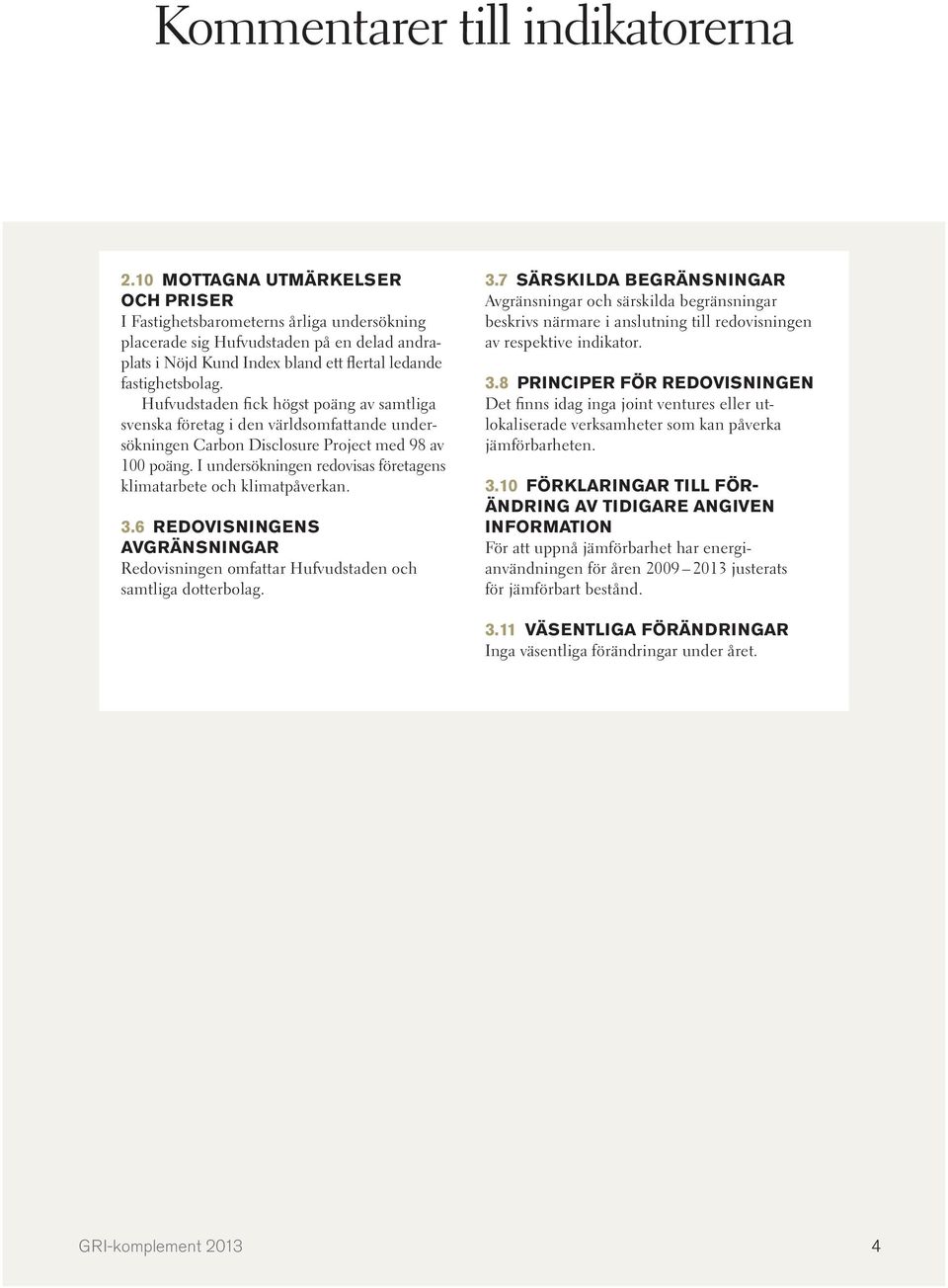 Kommentarer till indikatorerna

2.10 MOTTAGNA UTMÄRKELSER OCH PRISER
I Fastighetsbarometerns årliga undersökning placerade sig Hufvudstaden på en delad andraplats i Nöjd Kund Index bland ett flertal ledande fastighetsbolag.

Hufvudstaden fick högst poäng av samtliga svenska företag i den världsomfattande undersökningen Carbon Disclosure Project med 98 av 100 poäng. I undersökningen redovisas företagens klimatarbete och klimatpåverkan.

3.6 REDOVISNINGENS AVGRÄNSNINGAR
Redovisningen omfattar Hufvudstaden och samtliga dotterbolag.

3.7 SÄRSKILDA BEGRÄNSNINGAR
Avgränsningar och särskilda begränsningar beskrivs närmare i anslutning till redovisningen av respektive indikator.

3.8 PRINCIPER FÖR REDOVISNINGEN
Det finns idag inga joint ventures eller utlokaliserade verksamheter som kan påverka jämförbarheten.

3.10 FÖRKLARINGAR TILL FÖRÄNDRING AV TIDIGARE ANGIVEN INFORMATION
För att uppnå jämförbarhet har energianvändningen för åren 2009–2013 justerats för jämförbart bestånd.

3.11 VÄSENTLIGA FÖRÄNDRINGAR
Inga väsentliga förändringar under året.

GRI-komplement 2013

4